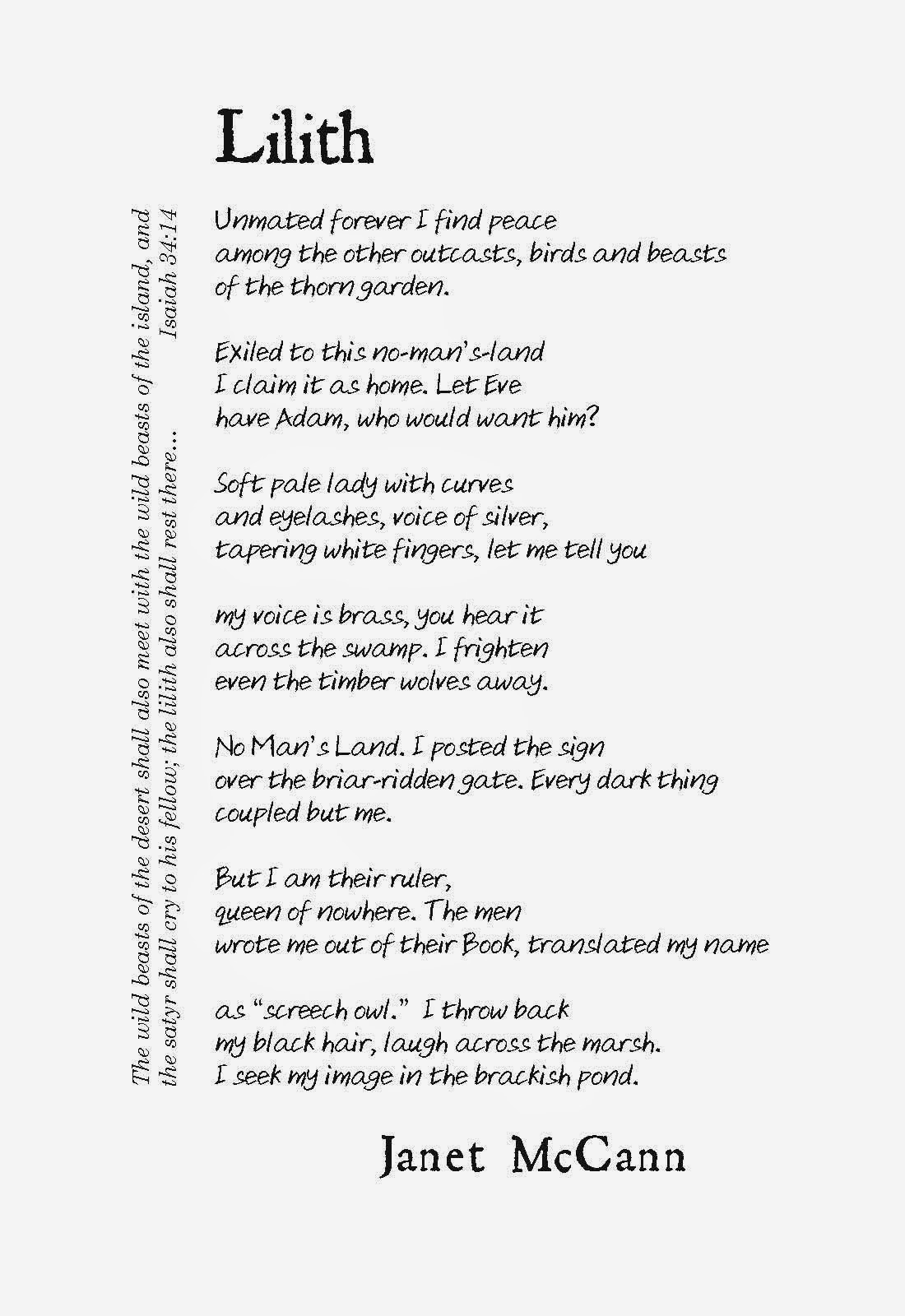 Lilith

The wild beasts of the desert shall also meet with the wild beasts of the island, and the satyr shall cry to his fellow; the lilith also shall rest there... Isaiah 34:14

Unmated forever I find peace
among the other outcasts, birds and beasts
of the thorn garden.

Exiled to this no-man's-land
I claim it as home. Let Eve
have Adam, who would want him?

Soft pale lady with curves
and eyelashes, voice of silver,
tapering white fingers, let me tell you

my voice is brass, you hear it
across the swamp. I frighten
even the timber wolves away.

No Man's Land. I posted the sign
over the briar-ridden gate. Every dark thing
coupled but me.

But I am their ruler,
queen of nowhere. The men
wrote me out of their Book, translated my name

as "screech owl." I throw back
my black hair, laugh across the marsh.
I seek my image in the brackish pond.

Janet McCann